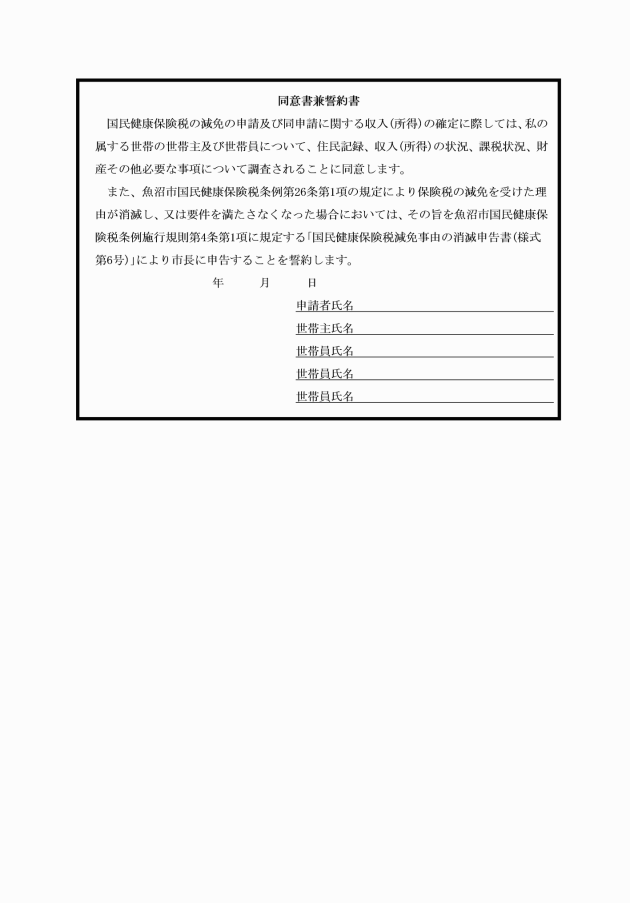 同意書兼誓約書

国民健康保険税の減免の申請及び同申請に関する収入（所得）の確定に際しては、私の属する世帯の世帯主及び世帯員について、住民記録、収入（所得）の状況、課税状況、財産その他必要な事項について調査されることに同意します。

また、魚沼市国民健康保険税条例第26条第1項の規定により保険税の減免を受けた理由が消滅し、又は要件を満たさなくなった場合においては、その旨を魚沼市国民健康保険税条例施行規則第4条第1項に規定する「国民健康保険税減免事由の消滅申告書（様式第6号）」により市長に申告することを誓約します。

年　月　日

申請者氏名

世帯主氏名

世帯員氏名

世帯員氏名

世帯員氏名